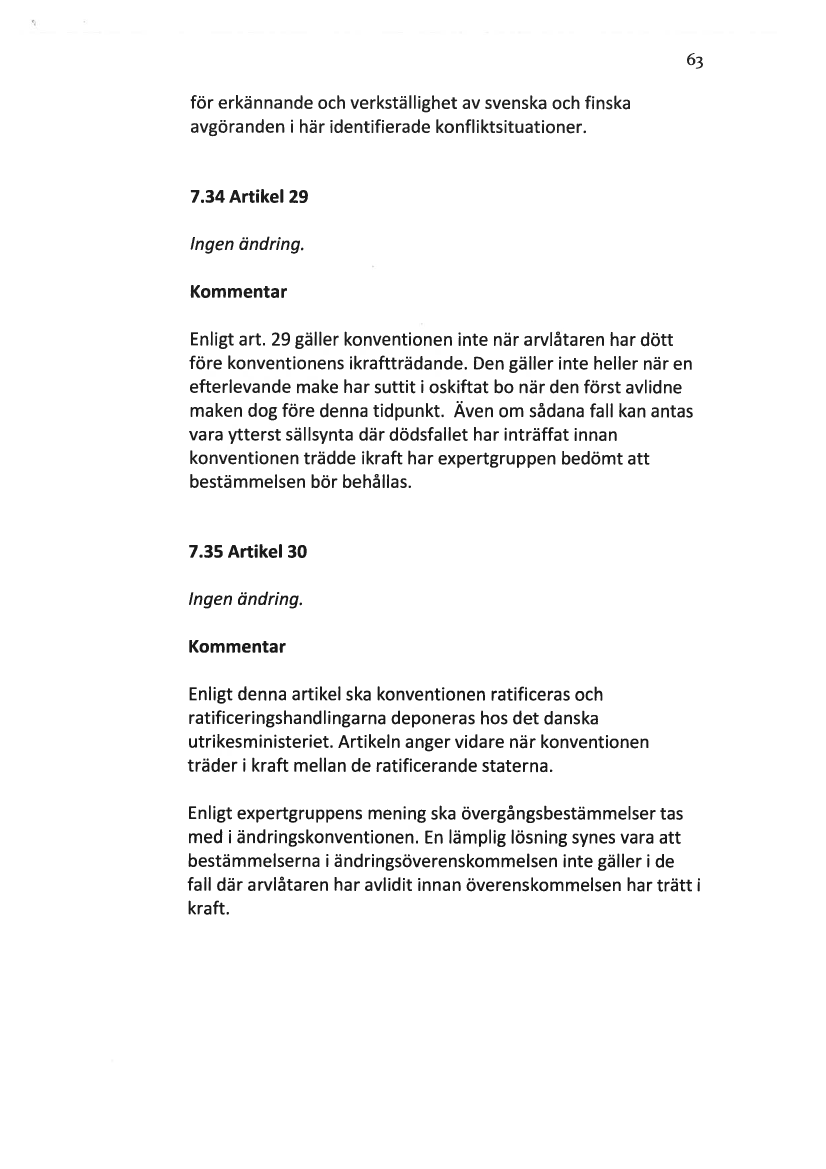 63

för erkännande och verkställighet av svenska och finska avgöranden i här identifierade konfliktsituationer.

7.34 Artikel 29

Ingen ändring.

Kommentar

Enligt art. 29 gäller konventionen inte när arvlåtaren har dött före konventionens ikraftträdande. Den gäller inte heller när en efterlevande make har suttit i oskiftat bo när den först avlidne maken dog före denna tidpunkt. Även om sådana fall kan antas vara ytterst sällsynta där dödsfallet har inträffat innan konventionen trädde ikraft har expertgruppen bedömt att bestämmelsen bör behållas.

7.35 Artikel 30

Ingen ändring.

Kommentar

Enligt denna artikel ska konventionen ratificeras och ratificeringshandlingarna deponeras hos det danska utrikesministeriet. Artikeln anger vidare när konventionen träder i kraft mellan de ratificerande staterna.

Enligt expertgruppens mening ska övergångsbestämmelser tas med i ändringskonventionen. En lämplig lösning synes vara att bestämmelserna i ändringsöverenskommelsen inte gäller i de fall där arvlåtaren har avlidit innan överenskommelsen har trätt i kraft.